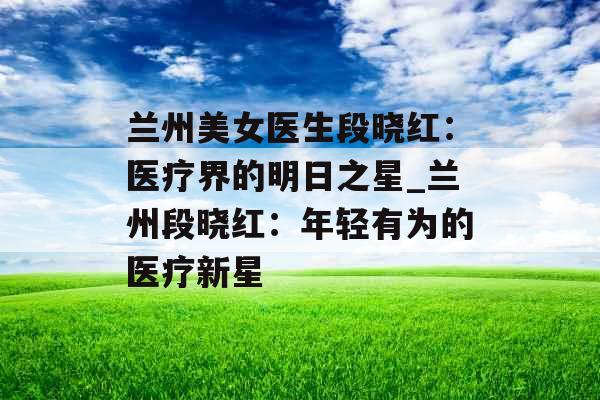 兰州美女医生段晓红：医疗界的明日之星_兰州段晓红：年轻有为的医疗新星